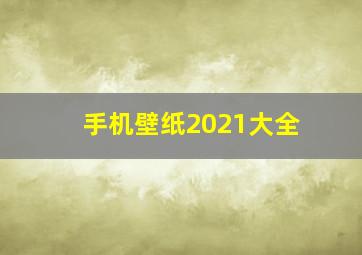 手机壁纸2021大全